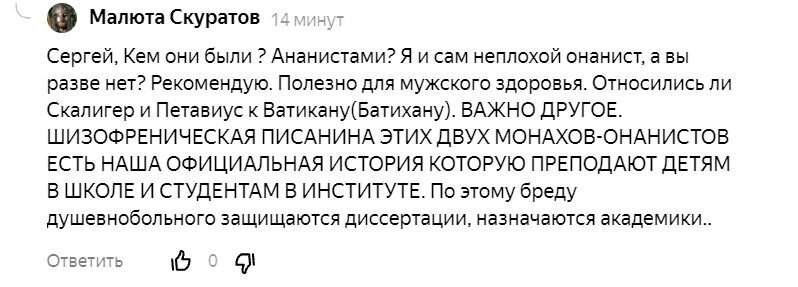 Малюта Скуратов 14 минут

Сергей, Кем они были ? Ананистами? Я и сам неплохой онанист, а вы разве нет? Рекомендую. Полезно для мужского здоровья. Относились ли Скалигер и Петавиус к Ватикану(Батихану). ВАЖНО ДРУГОЕ. ШИЗОФРЕНИЧЕСКАЯ ПИСАНИНА ЭТИХ ДВУХ МОНАХОВ-ОНАНИСТОВ ЕСТЬ НАША ОФИЦИАЛЬНАЯ ИСТОРИЯ КОТОРУЮ ПРЕПОДАЮТ ДЕТЯМ В ШКОЛЕ И СТУДЕНТАМ В ИНСТИТУТЕ. По этому бреду душевнобольного защищаются диссертации, назначаются академики..

Ответить 0